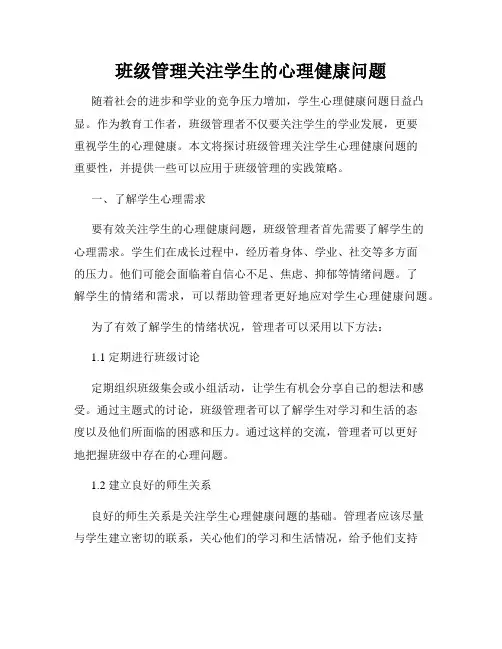 班级管理关注学生的心理健康问题

随着社会的进步和学业的竞争压力增加，学生心理健康问题日益凸显。作为教育工作者，班级管理者不仅要关注学生的学业发展，更要重视学生的心理健康。本文将探讨班级管理关注学生心理健康问题的重要性，并提供一些可以应用于班级管理的实践策略。

一、了解学生心理需求

要有效关注学生的心理健康问题，班级管理者首先需要了解学生的心理需求。学生们在成长过程中，经历着身体、学业、社交等多方面的压力。他们可能会面临着自信心不足、焦虑、抑郁等情绪问题。了解学生的情绪和需求，可以帮助管理者更好地应对学生心理健康问题。

为了有效了解学生的情绪状况，管理者可以采用以下方法：

1.1 定期进行班级讨论

定期组织班级集会或小组活动，让学生有机会分享自己的想法和感受。通过主题式的讨论，班级管理者可以了解学生对学习和生活的态度以及他们所面临的困惑和压力。通过这样的交流，管理者可以更好地把握班级中存在的心理问题。

1.2 建立良好的师生关系

良好的师生关系是关注学生心理健康问题的基础。管理者应该尽量与学生建立密切的联系，关心他们的学习和生活情况，给予他们支持